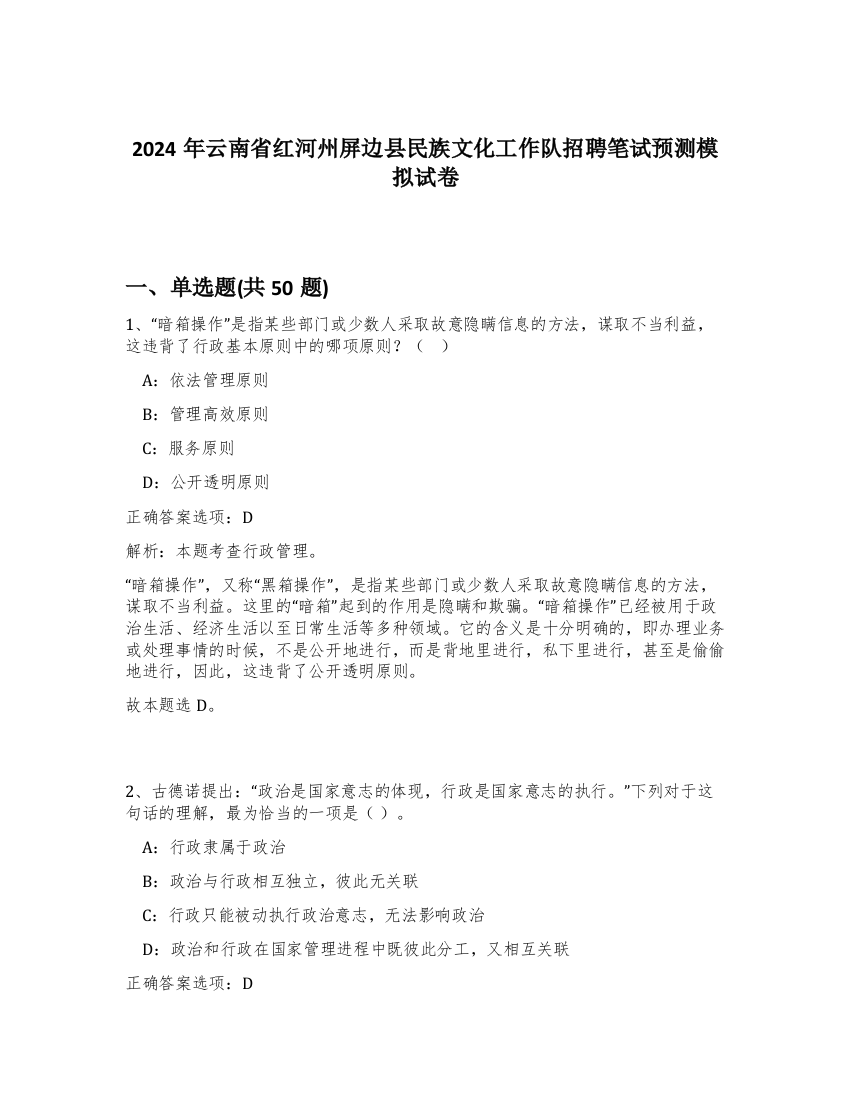 2024 年云南省红河州屏边县民族文化工作队招聘笔试预测模拟试卷

一、单选题(共 50 题)

1、“暗箱操作”是指某些部门或少数人采取故意隐瞒信息的方法，谋取不当利益，这违背了行政基本原则中的哪项原则？（　）

A：依法管理原则

B：管理高效原则

C：服务原则

D：公开透明原则

正确答案选项：D

解析：本题考查行政管理。

“暗箱操作”，又称“黑箱操作”，是指某些部门或少数人采取故意隐瞒信息的方法，谋取不当利益。这里的“暗箱”起到的作用是隐瞒和欺骗。“暗箱操作”已经被用于政治生活、经济生活以至日常生活等多种领域。它的含义是十分明确的，即办理业务或处理事情的时候，不是公开地进行，而是背地里进行，私下里进行，甚至是偷偷地进行，因此，这违背了公开透明原则。

故本题选 D。

2、古德诺提出：“政治是国家意志的体现，行政是国家意志的执行。”下列对于这句话的理解，最为恰当的一项是（ ）。

A：行政隶属于政治

B：政治与行政相互独立，彼此无关联

C：行政只能被动执行政治意志，无法影响政治

D：政治和行政在国家管理进程中既彼此分工，又相互关联

正确答案选项：D